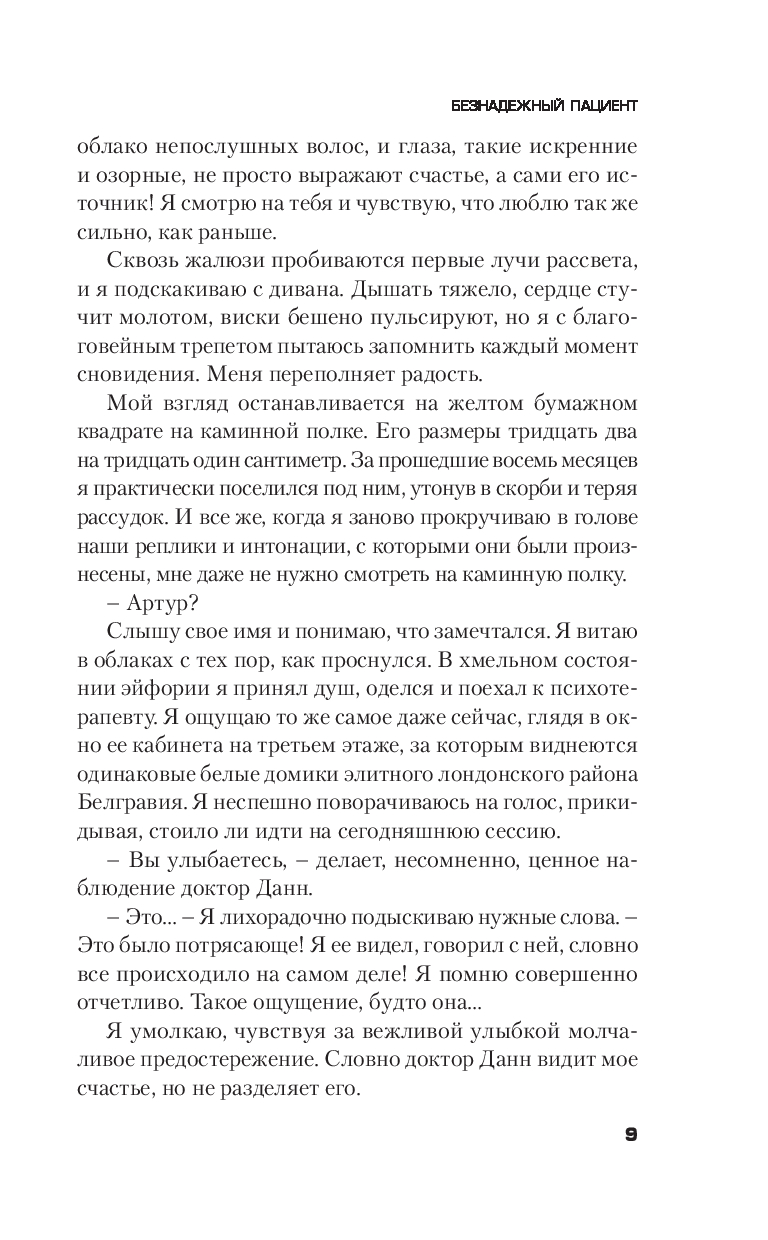 БЕЗНАДЕЖНЫЙ ПАЦИЕНТ

облако непослушных волос, и глаза, такие искренние и озорные, не просто выражают счастье, а сами его источник! Я смотрю на тебя и чувствую, что люблю так же сильно, как раньше.

Сквозь жалюзи пробиваются первые лучи рассвета, и я подскакиваю с дивана. Дышать тяжело, сердце стучит молотом, виски бешено пульсируют, но я с благоговейным трепетом пытаюсь запомнить каждый момент сновидения. Меня переполняет радость.

Мой взгляд останавливается на желтом бумажном квадрате на каминной полке. Его размеры тридцать два на тридцать один сантиметр. За прошедшие восемь месяцев я практически поселился под ним, утонув в скорби и теряя рассудок. И все же, когда я заново прокручиваю в голове наши реплики и интонации, с которыми они были произнесены, мне даже не нужно смотреть на каминную полку.

– Артур?

Слышу свое имя и понимаю, что замечтался. Я витаю в облаках с тех пор, как проснулся. В хмельном состоянии эйфории я принял душ, оделся и поехал к психотерапевту. Я ощущаю то же самое даже сейчас, глядя в окно ее кабинета на третьем этаже, за которым виднеются одинаковые белые домики элитного лондонского района Белгравия. Я неспешно поворачиваюсь на голос, прикидывая, стоило ли идти на сегодняшнюю сессию.

– Вы улыбаетесь, – делает, несомненно, ценное наблюдение доктор Данн.

– Это... – Я лихорадочно подыскиваю нужные слова. – Это было потрясающе! Я ее видел, говорил с ней, словно все происходило на самом деле! Я помню совершенно отчетливо. Такое ощущение, будто она...

Я умолкаю, чувствуя за вежливой улыбкой молчаливое предостережение. Словно доктор Данн видит мое счастье, но не разделяет его.

9